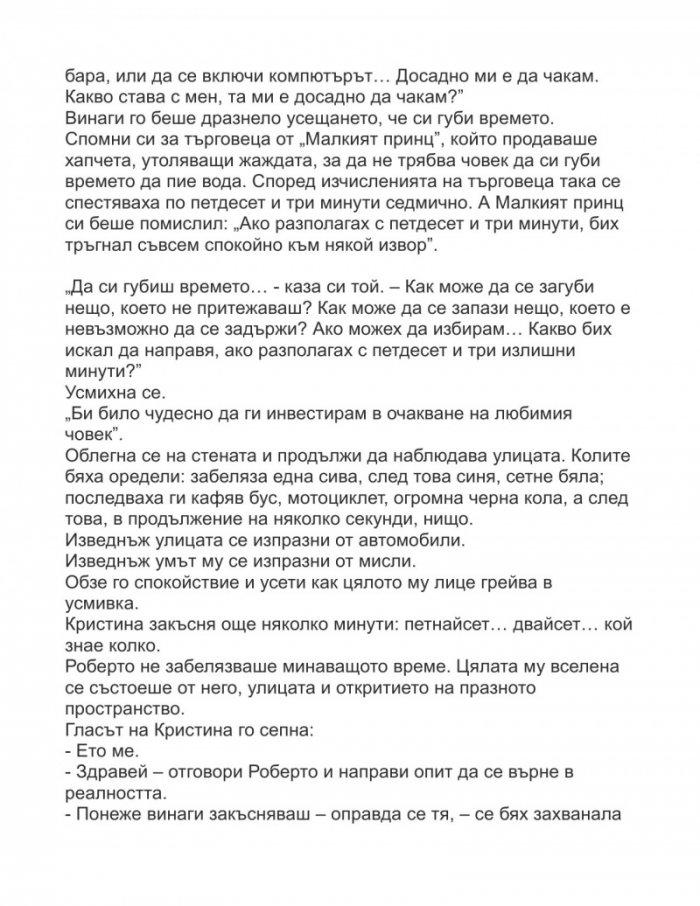 бара, или да се включи компютърът… Досадно ми е да чакам. Какво става с мен, та ми е досадно да чакам?"
Винаги го беше дразнело усещането, че си губи времето.
Спомни си за търговеца от „Малкият принц", който продаваше хапчета, утоляващи жаждата, за да не трябва човек да си губи времето да пие вода. Според изчисленията на търговеца така се спестяваха по петдесет и три минути седмично. А Малкият принц си беше помислил: „Ако разполагах с петдесет и три минути, бих тръгнал съвсем спокойно към някой извор".

„Да си губиш времето… - каза си той. – Как може да се загуби нещо, което не притежаваш? Как може да се запази нещо, което е невъзможно да се задържи? Ако можех да избирам… Какво бих искал да направя, ако разполагах с петдесет и три излишни минути?"
Усмихна се.
„Би било чудесно да ги инвестирам в очакване на любимия човек".
Облегна се на стената и продължи да наблюдава улицата. Колите бяха оредели: забеляза една сива, след това синя, сетне бяла; последваха ги кафяв бус, мотоциклет, огромна черна кола, а след това, в продължение на няколко секунди, нищо.
Изведнъж улицата се изпразни от автомобили.
Изведнъж умът му се изпразни от мисли.
Обзе го спокойствие и усети как цялото му лице грейва в усмивка.
Кристина закъсня още няколко минути: петнайсет… двайсет… кой знае колко.
Роберто не забелязваше минаващото време. Цялата му вселена се състоеше от него, улицата и откритието на празното пространство.
Гласът на Кристина го сепна:
- Ето ме.
- Здравей – отговори Роберто и направи опит да се върне в реалността.
- Понеже винаги закъсняваш – оправда се тя, – се бях захванала